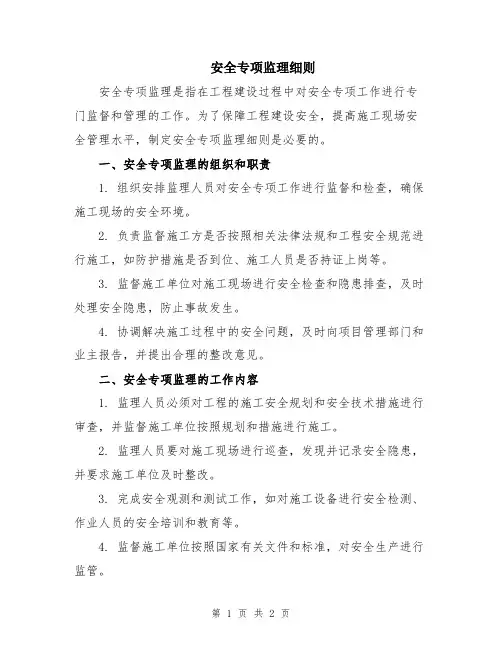 安全专项监理细则

安全专项监理是指在工程建设过程中对安全专项工作进行专门监督和管理的工作。为了保障工程建设安全，提高施工现场安全管理水平，制定安全专项监理细则是必要的。

一、安全专项监理的组织和职责

1. 组织安排监理人员对安全专项工作进行监督和检查，确保施工现场的安全环境。

2. 负责监督施工方是否按照相关法律法规和工程安全规范进行施工，如防护措施是否到位、施工人员是否持证上岗等。

3. 监督施工单位对施工现场进行安全检查和隐患排查，及时处理安全隐患，防止事故发生。

4. 协调解决施工过程中的安全问题，及时向项目管理部门和业主报告，并提出合理的整改意见。

二、安全专项监理的工作内容

1. 监理人员必须对工程的施工安全规划和安全技术措施进行审查，并监督施工单位按照规划和措施进行施工。

2. 监理人员要对施工现场进行巡查，发现并记录安全隐患，并要求施工单位及时整改。

3. 完成安全观测和测试工作，如对施工设备进行安全检测、作业人员的安全培训和教育等。

4. 监督施工单位按照国家有关文件和标准，对安全生产进行监管。

第 1 页 共 2 页